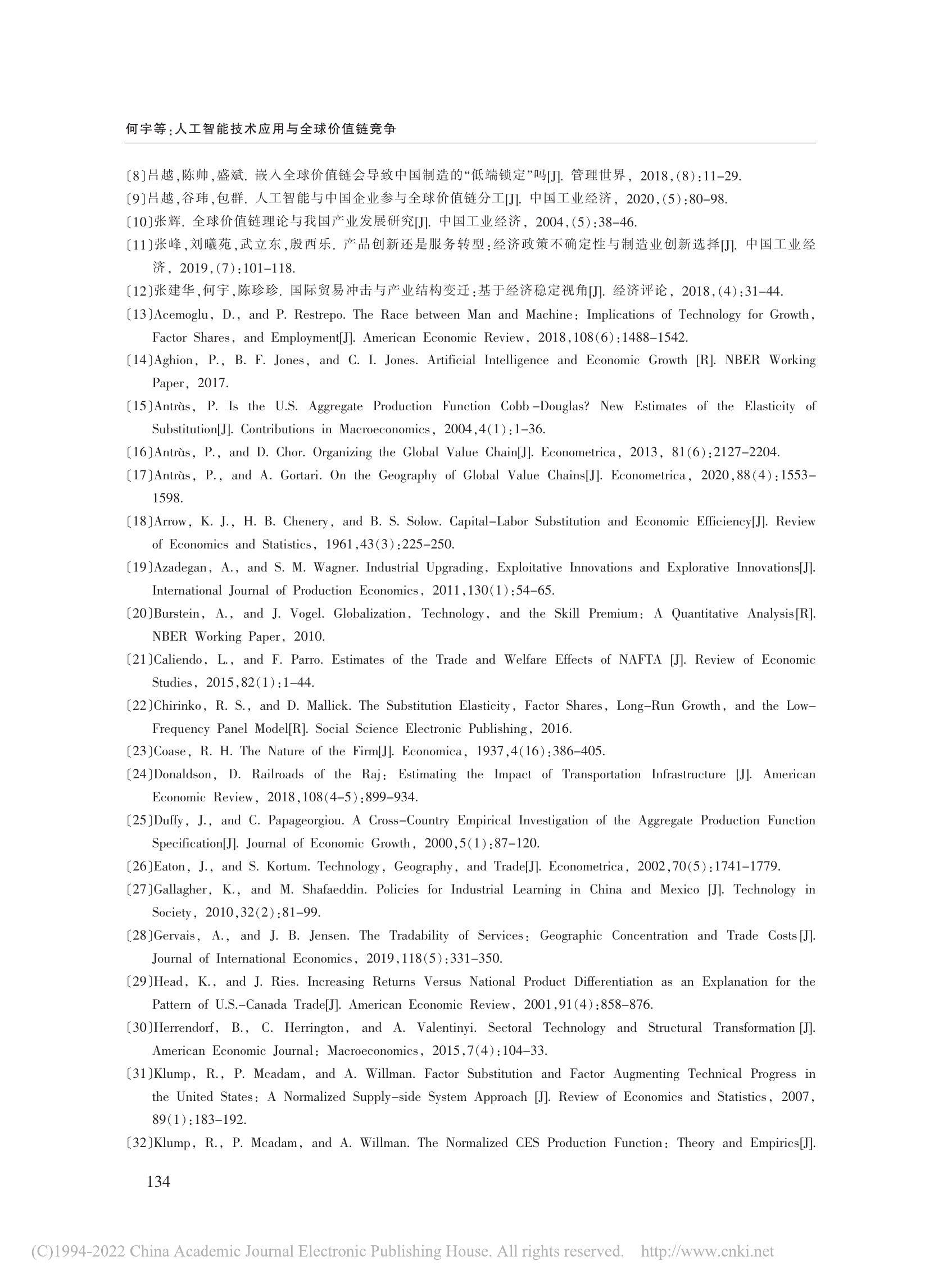 何宇等:人工智能技术应用与全球价值链竞争

〔8〕吕越,陈帅,盛斌. 嵌入全球价值链会导致中国制造的“低端锁定”吗[J]. 管理世界, 2018,(8):11-29.

〔9〕吕越,谷玮,包群. 人工智能与中国企业参与全球价值链分工[J]. 中国工业经济, 2020,(5):80-98.

〔10〕张辉. 全球价值链理论与我国产业发展研究[J]. 中国工业经济, 2004,(5):38-46.

〔11〕张峰,刘曦苑,武立东,殷西乐. 产品创新还是服务转型:经济政策不确定性与制造业创新选择[J]. 中国工业经济, 2019,(7):101-118.

〔12〕张建华,何宇,陈珍珍. 国际贸易冲击与产业结构变迁:基于经济稳定视角[J]. 经济评论, 2018,(4):31-44.

〔13〕Acemoglu, D., and P. Restrepo. The Race between Man and Machine: Implications of Technology for Growth, Factor Shares, and Employment[J]. American Economic Review, 2018,108(6):1488-1542.

〔14〕Aghion, P., B. F. Jones, and C. I. Jones. Artificial Intelligence and Economic Growth [R]. NBER Working Paper, 2017.

〔15〕Antràs, P. Is the U.S. Aggregate Production Function Cobb-Douglas? New Estimates of the Elasticity of Substitution[J]. Contributions in Macroeconomics, 2004,4(1):1-36.

〔16〕Antràs, P., and D. Chor. Organizing the Global Value Chain[J]. Econometrica, 2013, 81(6):2127-2204.

〔17〕Antràs, P., and A. Gortari. On the Geography of Global Value Chains[J]. Econometrica, 2020,88(4):1553-1598.

〔18〕Arrow, K. J., H. B. Chenery, and B. S. Solow. Capital-Labor Substitution and Economic Efficiency[J]. Review of Economics and Statistics, 1961,43(3):225-250.

〔19〕Azadegan, A., and S. M. Wagner. Industrial Upgrading, Exploitative Innovations and Explorative Innovations[J]. International Journal of Production Economics, 2011,130(1):54-65.

〔20〕Burstein, A., and J. Vogel. Globalization, Technology, and the Skill Premium: A Quantitative Analysis[R]. NBER Working Paper, 2010.

〔21〕Caliendo, L., and F. Parro. Estimates of the Trade and Welfare Effects of NAFTA [J]. Review of Economic Studies, 2015,82(1):1-44.

〔22〕Chirinko, R. S., and D. Mallick. The Substitution Elasticity, Factor Shares, Long-Run Growth, and the Low-Frequency Panel Model[R]. Social Science Electronic Publishing, 2016.

〔23〕Coase, R. H. The Nature of the Firm[J]. Economica, 1937,4(16):386-405.

〔24〕Donaldson, D. Railroads of the Raj: Estimating the Impact of Transportation Infrastructure [J]. American Economic Review, 2018,108(4-5):899-934.

〔25〕Duffy, J., and C. Papageorgiou. A Cross-Country Empirical Investigation of the Aggregate Production Function Specification[J]. Journal of Economic Growth, 2000,5(1):87-120.

〔26〕Eaton, J., and S. Kortum. Technology, Geography, and Trade[J]. Econometrica, 2002,70(5):1741-1779.

〔27〕Gallagher, K., and M. Shafaeddin. Policies for Industrial Learning in China and Mexico [J]. Technology in Society, 2010,32(2):81-99.

〔28〕Gervais, A., and J. B. Jensen. The Tradability of Services: Geographic Concentration and Trade Costs[J]. Journal of International Economics, 2019,118(5):331-350.

〔29〕Head, K., and J. Ries. Increasing Returns Versus National Product Differentiation as an Explanation for the Pattern of U.S.-Canada Trade[J]. American Economic Review, 2001,91(4):858-876.

〔30〕Herrendorf, B., C. Herrington, and A. Valentinyi. Sectoral Technology and Structural Transformation[J]. American Economic Journal: Macroeconomics, 2015,7(4):104-33.

〔31〕Klump, R., P. Mcadam, and A. Willman. Factor Substitution and Factor Augmenting Technical Progress in the United States: A Normalized Supply-side System Approach [J]. Review of Economics and Statistics, 2007, 89(1):183-192.

〔32〕Klump, R., P. Mcadam, and A. Willman. The Normalized CES Production Function: Theory and Empirics[J].

134

(C)1994-2022 China Academic Journal Electronic Publishing House. All rights reserved. http://www.cnki.net